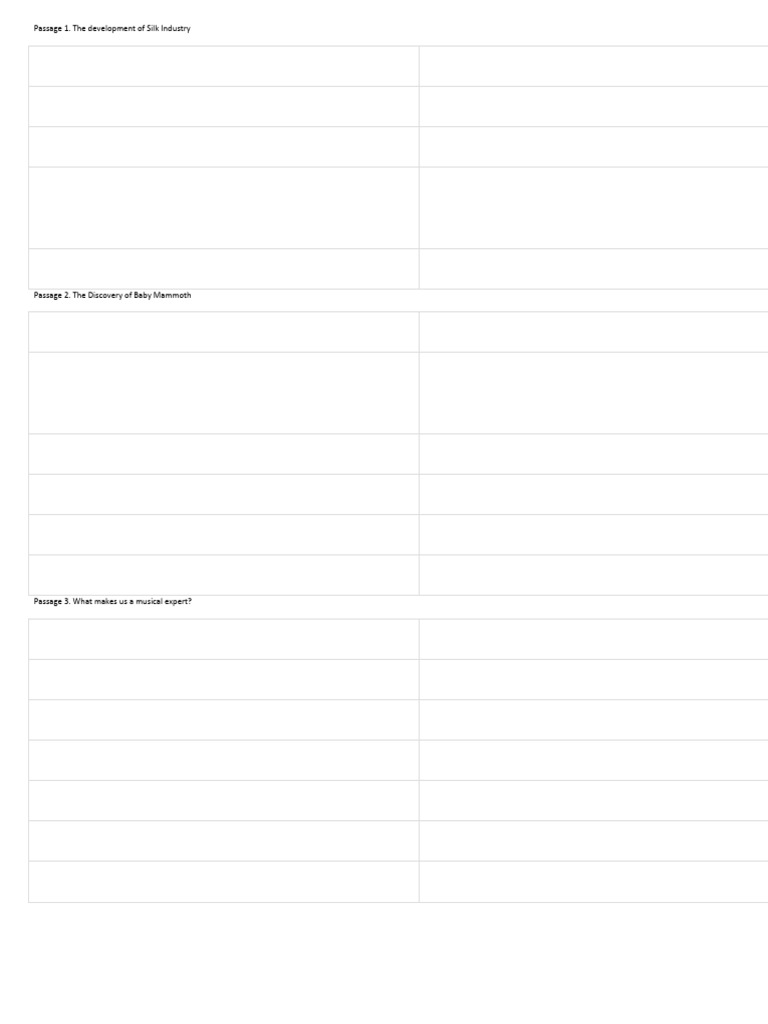 Passage 1. The development of Silk Industry

Passage 2. The Discovery of Baby Mammoth

Passage 3. What makes us a musical expert?